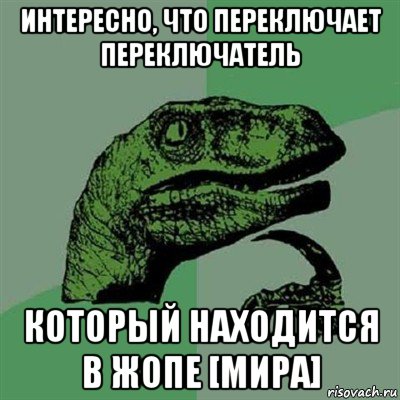 ИНТЕРЕСНО, ЧТО ПЕРЕКЛЮЧАЕТ ПЕРЕКЛЮЧАТЕЛЬ

КОТОРЫЙ НАХОДИТСЯ В ЖОПЕ [МИРА]

risovach.ru